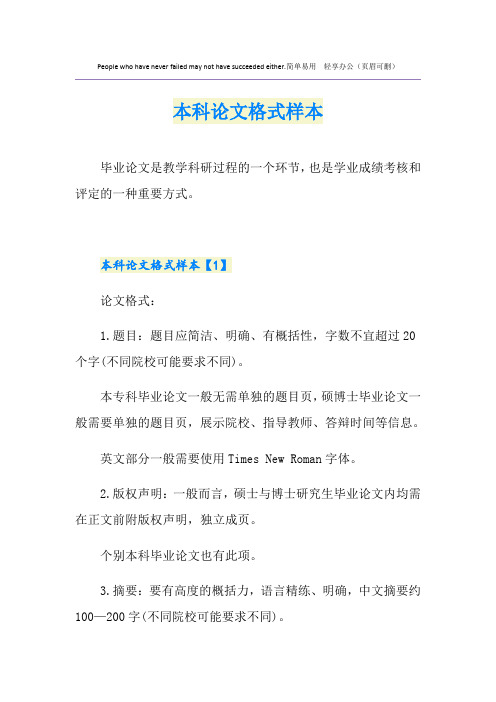 People who have never failed may not have succeeded either.简单易用　轻享办公（页眉可删）

本科论文格式样本

毕业论文是教学科研过程的一个环节，也是学业成绩考核和评定的一种重要方式。

本科论文格式样本【1】

论文格式：

1.题目：题目应简洁、明确、有概括性，字数不宜超过20个字(不同院校可能要求不同)。

本专科毕业论文一般无需单独的题目页，硕博士毕业论文一般需要单独的题目页，展示院校、指导教师、答辩时间等信息。

英文部分一般需要使用Times New Roman字体。

2.版权声明：一般而言，硕士与博士研究生毕业论文内均需在正文前附版权声明，独立成页。

个别本科毕业论文也有此项。

3.摘要：要有高度的概括力，语言精练、明确，中文摘要约100—200字(不同院校可能要求不同)。